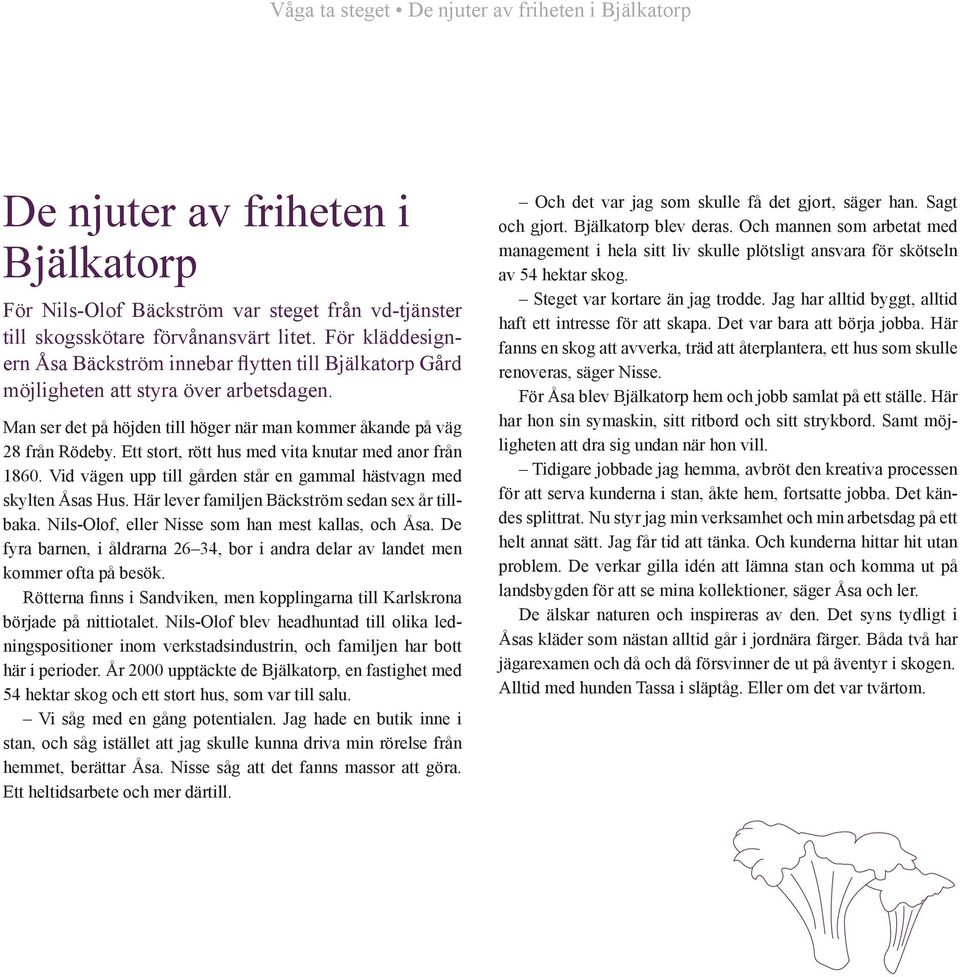 Våga ta steget • De njuter av friheten i Bjälkatorp

De njuter av friheten i Bjälkatorp

För Nils-Olof Bäckström var steget från vd-tjänster till skogsskötare förvånansvärt litet. För kläddesignern Åsa Bäckström innebar flytten till Bjälkatorp Gård möjligheten att styra över arbetsdagen.

Man ser det på höjden till höger när man kommer åkande på väg 28 från Rödeby. Ett stort, rött hus med vita knutar med anor från 1860. Vid vägen upp till gården står en gammal hästvagn med skylten Åsas Hus. Här lever familjen Bäckström sedan sex år tillbaka. Nils-Olof, eller Nisse som han mest kallas, och Åsa. De fyra barnen, i åldrarna 26–34, bor i andra delar av landet men kommer ofta på besök.

Rötterna finns i Sandviken, men kopplingarna till Karlskrona började på nittiotalet. Nils-Olof blev headhuntad till olika ledningspositioner inom verkstadsindustrin, och familjen har bott här i perioder. År 2000 upptäckte de Bjälkatorp, en fastighet med 54 hektar skog och ett stort hus, som var till salu.

– Vi såg med en gång potentialen. Jag hade en butik inne i stan, och såg istället att jag skulle kunna driva min rörelse från hemmet, berättar Åsa. Nisse såg att det fanns massor att göra. Ett heltidsarbete och mer därtill.

– Och det var jag som skulle få det gjort, säger han. Sagt och gjort. Bjälkatorp blev deras. Och mannen som arbetat med management i hela sitt liv skulle plötsligt ansvara för skötseln av 54 hektar skog.

– Steget var kortare än jag trodde. Jag har alltid byggt, alltid haft ett intresse för att skapa. Det var bara att börja jobba. Här fanns en skog att avverka, träd att återplantera, ett hus som skulle renoveras, säger Nisse.

För Åsa blev Bjälkatorp hem och jobb samlat på ett ställe. Här har hon sin symaskin, sitt ritbord och sitt strykbord. Samt möjligheten att dra sig undan när hon vill.

– Tidigare jobbade jag hemma, avbröt den kreativa processen för att serva kunderna i stan, åkte hem, fortsatte jobba. Det kändes splittrat. Nu styr jag min verksamhet och min arbetsdag på ett helt annat sätt. Jag får tid att tänka. Och kunderna hittar hit utan problem. De verkar gilla idén att lämna stan och komma ut på landsbygden för att se mina kollektioner, säger Åsa och ler.

De älskar naturen och inspireras av den. Det syns tydligt i Åsas kläder som nästan alltid går i jordnära färger. Båda två har jägarexamen och då och då försvinner de ut på äventyr i skogen. Alltid med hunden Tassa i släptåg. Eller om det var tvärtom.